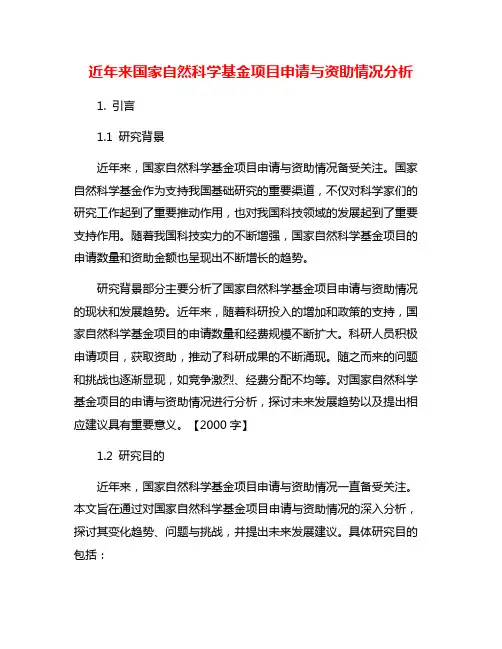 近年来国家自然科学基金项目申请与资助情况分析

1. 引言

1.1 研究背景

近年来，国家自然科学基金项目申请与资助情况备受关注。国家自然科学基金作为支持我国基础研究的重要渠道，不仅对科学家们的研究工作起到了重要推动作用，也对我国科技领域的发展起到了重要支持作用。随着我国科技实力的不断增强，国家自然科学基金项目的申请数量和资助金额也呈现出不断增长的趋势。

研究背景部分主要分析了国家自然科学基金项目申请与资助情况的现状和发展趋势。近年来，随着科研投入的增加和政策的支持，国家自然科学基金项目的申请数量和经费规模不断扩大。科研人员积极申请项目，获取资助，推动了科研成果的不断涌现。随之而来的问题和挑战也逐渐显现，如竞争激烈、经费分配不均等。对国家自然科学基金项目的申请与资助情况进行分析，探讨未来发展趋势以及提出相应建议具有重要意义。【2000 字】

1.2 研究目的

近年来，国家自然科学基金项目申请与资助情况一直备受关注。本文旨在通过对国家自然科学基金项目申请与资助情况的深入分析，探讨其变化趋势、问题与挑战，并提出未来发展建议。具体研究目的包括：